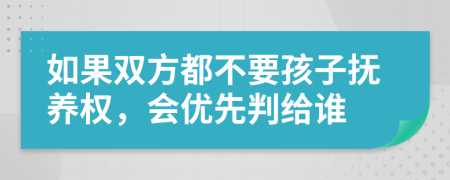 如果双方都不要孩子抚养权，会优先判给谁